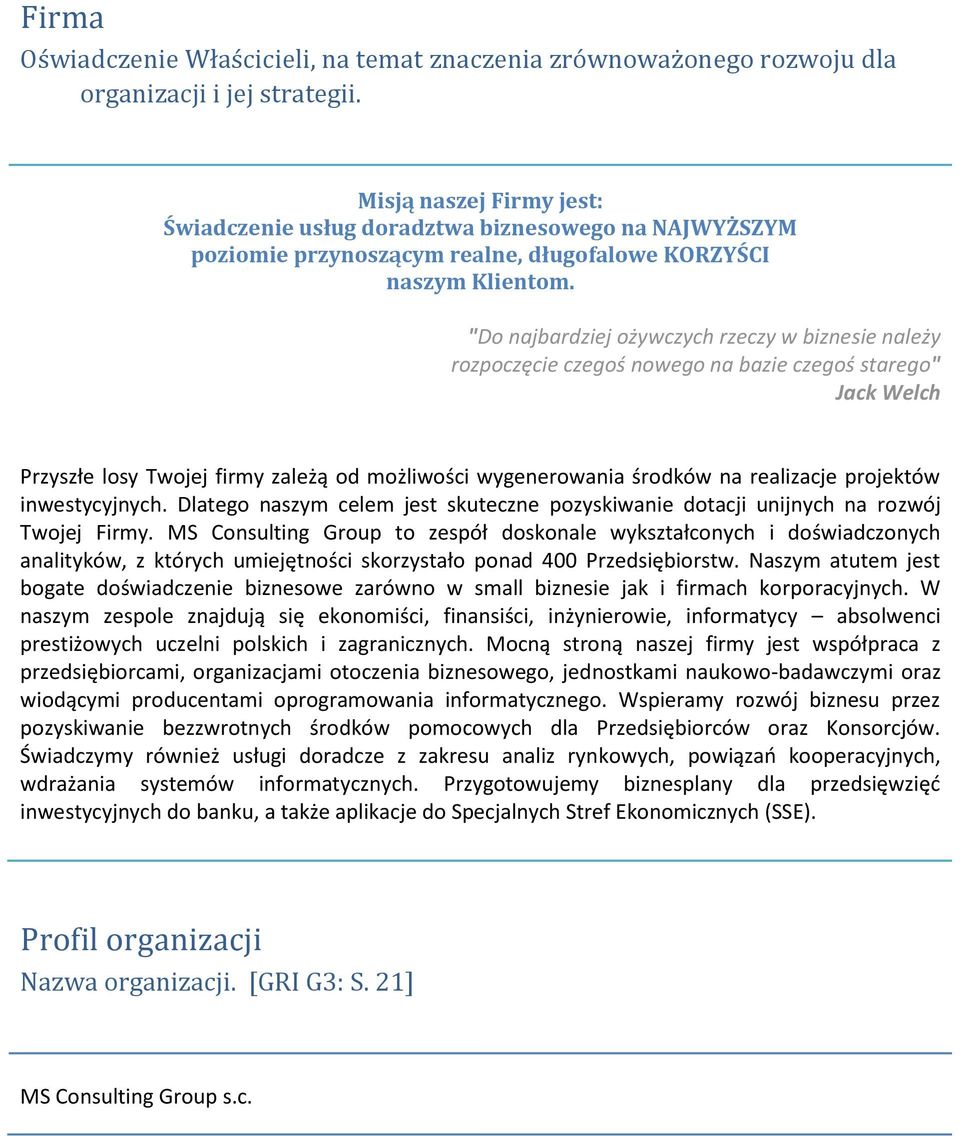 Firma
Oświadczenie Właścicieli, na temat znaczenia zrównoważonego rozwoju dla organizacji i jej strategii.

Misją naszej Firmy jest:
Świadczenie usług doradztwa biznesowego na NAJWYŻSZYM poziomie przynoszącym realne, długofalowe KORZYŚCI naszym Klientom.

"Do najbardziej ożywczych rzeczy w biznesie należy rozpoczęcie czegoś nowego na bazie czegoś starego"
Jack Welch

Przyszłe losy Twojej firmy zależą od możliwości wygenerowania środków na realizacje projektów inwestycyjnych. Dlatego naszym celem jest skuteczne pozyskiwanie dotacji unijnych na rozwój Twojej Firmy. MS Consulting Group to zespół doskonale wykształconych i doświadczonych analityków, z których umiejętności skorzystało ponad 400 Przedsiębiorstw. Naszym atutem jest bogate doświadczenie biznesowe zarówno w small biznesie jak i firmach korporacyjnych. W naszym zespole znajdują się ekonomiści, finansiści, inżynierowie, informatycy – absolwenci prestiżowych uczelni polskich i zagranicznych. Mocną stroną naszej firmy jest współpraca z przedsiębiorcami, organizacjami otoczenia biznesowego, jednostkami naukowo-badawczymi oraz wiodącymi producentami oprogramowania informatycznego. Wspieramy rozwój biznesu przez pozyskiwanie bezzwrotnych środków pomocowych dla Przedsiębiorców oraz Konsorcjów. Świadczymy również usługi doradcze z zakresu analiz rynkowych, powiązań kooperacyjnych, wdrażania systemów informatycznych. Przygotowujemy biznesplany dla przedsięwzięć inwestycyjnych do banku, a także aplikacje do Specjalnych Stref Ekonomicznych (SSE).

Profil organizacji
Nazwa organizacji. [GRI G3: S. 21]

MS Consulting Group s.c.